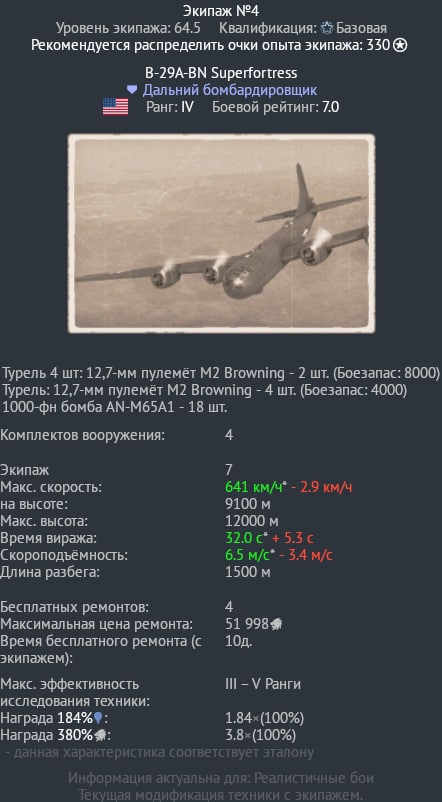 Экипаж №4
Уровень экипажа: 64.5 Квалификация: Базовая
Рекомендуется распределить очки опыта экипажа: 330

B-29A-BN Superfortress
Дальний бомбардировщик
Ранг: IV Боевой рейтинг: 7.0

Турель 4 шт: 12,7-мм пулемёт M2 Browning - 2 шт. (Боезапас: 8000)
Турель: 12,7-мм пулемёт M2 Browning - 4 шт. (Боезапас: 4000)
1000-фн бомба AN-M65A1 - 18 шт.

| | |
|---|---|
| Комплектов вооружения: | 4 |
| Экипаж | 7 |
| Макс. скорость: | 641 км/ч* - 2.9 км/ч |
| на высоте: | 9100 м |
| Макс. высота: | 12000 м |
| Время виража: | 32.0 с* + 5.3 с |
| Скороподъёмность: | 6.5 м/с* - 3.4 м/с |
| Длина разбега: | 1500 м |
| Бесплатных ремонтов: | 4 |
| Максимальная цена ремонта: | 51 998 |
| Время бесплатного ремонта (с экипажем): | 10д. |
| Макс. эффективность исследования техники: | III – V Ранги |
| Награда 184%: | 1.84×(100%) |
| Награда 380%: | 3.8×(100%) |

* - данная характеристика соответствует эталону

Информация актуальна для: Реалистичные бои
Текущая модификация техники с экипажем.